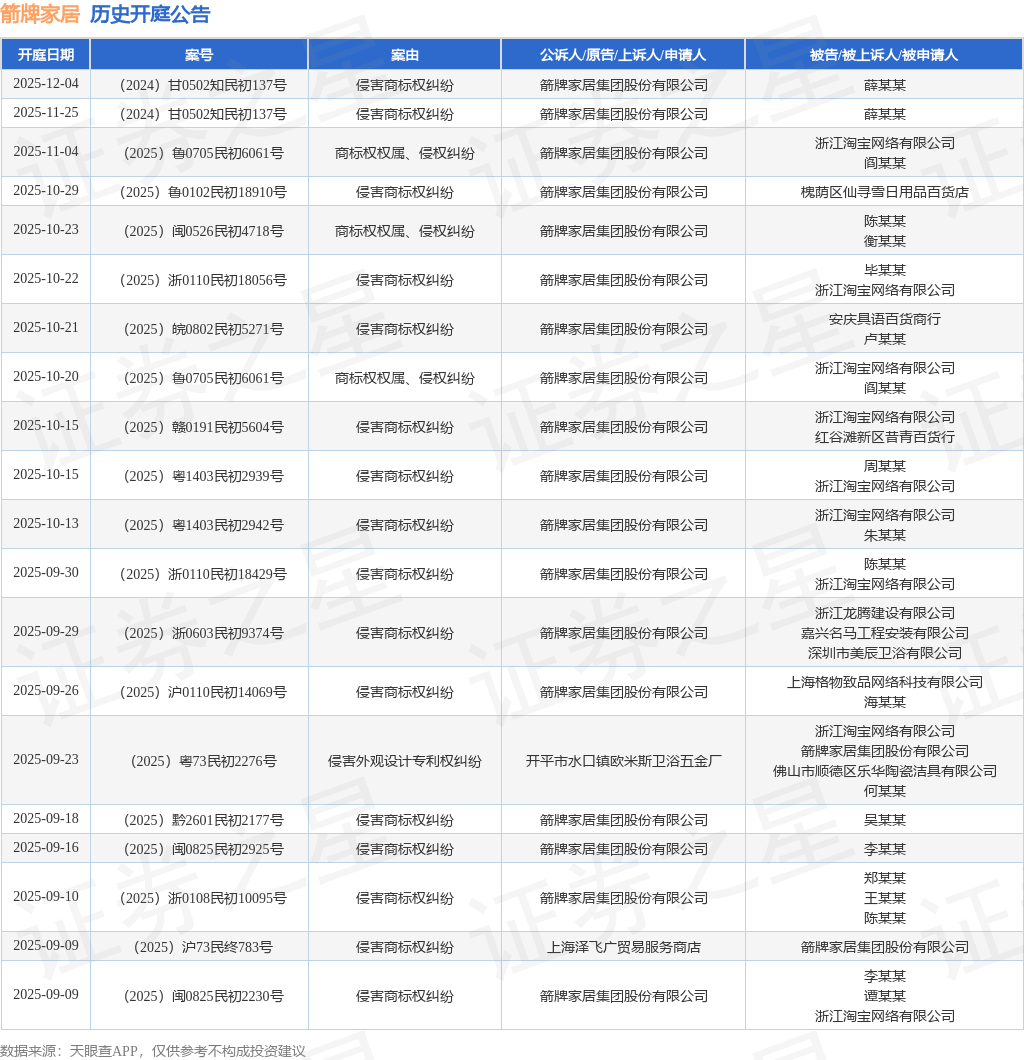 箭牌家居 历史开庭公告

| 开庭日期 | 案号 | 案由 | 公诉人/原告/上诉人/申请人 | 被告/被上诉人/被申请人 |
|---|---|---|---|---|
| 2025-12-04 | （2024）甘0502知民初137号 | 侵害商标权纠纷 | 箭牌家居集团股份有限公司 | 薛某某 |
| 2025-11-25 | （2024）甘0502知民初137号 | 侵害商标权纠纷 | 箭牌家居集团股份有限公司 | 薛某某 |
| 2025-11-04 | （2025）鲁0705民初6061号 | 商标权权属、侵权纠纷 | 箭牌家居集团股份有限公司 | 浙江淘宝网络有限公司 阎某某 |
| 2025-10-29 | （2025）鲁0102民初18910号 | 侵害商标权纠纷 | 箭牌家居集团股份有限公司 | 槐荫区仙寻雪日用品百货店 |
| 2025-10-23 | （2025）闽0526民初4718号 | 商标权权属、侵权纠纷 | 箭牌家居集团股份有限公司 | 陈某某 衡某某 |
| 2025-10-22 | （2025）浙0110民初18056号 | 侵害商标权纠纷 | 箭牌家居集团股份有限公司 | 毕某某 浙江淘宝网络有限公司 |
| 2025-10-21 | （2025）皖0802民初5271号 | 侵害商标权纠纷 | 箭牌家居集团股份有限公司 | 安庆具语百货商行 卢某某 |
| 2025-10-20 | （2025）鲁0705民初6061号 | 商标权权属、侵权纠纷 | 箭牌家居集团股份有限公司 | 浙江淘宝网络有限公司 阎某某 |
| 2025-10-15 | （2025）赣0191民初5604号 | 侵害商标权纠纷 | 箭牌家居集团股份有限公司 | 浙江淘宝网络有限公司 红谷滩新区昔青百货行 |
| 2025-10-15 | （2025）粤1403民初2939号 | 侵害商标权纠纷 | 箭牌家居集团股份有限公司 | 周某某 浙江淘宝网络有限公司 |
| 2025-10-13 | （2025）粤1403民初2942号 | 侵害商标权纠纷 | 箭牌家居集团股份有限公司 | 浙江淘宝网络有限公司 朱某某 |
| 2025-09-30 | （2025）浙0110民初18429号 | 侵害商标权纠纷 | 箭牌家居集团股份有限公司 | 陈某某 浙江淘宝网络有限公司 |
| 2025-09-29 | （2025）浙0603民初9374号 | 侵害商标权纠纷 | 箭牌家居集团股份有限公司 | 浙江龙腾建设有限公司 嘉兴名马工程安装有限公司 深圳市美辰卫浴有限公司 |
| 2025-09-26 | （2025）沪0110民初14069号 | 侵害商标权纠纷 | 箭牌家居集团股份有限公司 | 上海格物致品网络科技有限公司 海某某 |
| 2025-09-23 | （2025）粤73民初2276号 | 侵害外观设计专利权纠纷 | 开平市水口镇欧米斯卫浴五金厂 | 浙江淘宝网络有限公司 箭牌家居集团股份有限公司 佛山市顺德区乐华陶瓷洁具有限公司 何某某 |
| 2025-09-18 | （2025）黔2601民初2177号 | 侵害商标权纠纷 | 箭牌家居集团股份有限公司 | 吴某某 |
| 2025-09-16 | （2025）闽0825民初2925号 | 侵害商标权纠纷 | 箭牌家居集团股份有限公司 | 李某某 |
| 2025-09-10 | （2025）浙0108民初10095号 | 侵害商标权纠纷 | 箭牌家居集团股份有限公司 | 郑某某 王某某 陈某某 |
| 2025-09-09 | （2025）沪73民终783号 | 侵害商标权纠纷 | 上海泽飞广贸易服务商店 | 箭牌家居集团股份有限公司 |
| 2025-09-09 | （2025）闽0825民初2230号 | 侵害商标权纠纷 | 箭牌家居集团股份有限公司 | 李某某 谭某某 浙江淘宝网络有限公司 |

数据来源：天眼查APP，仅供参考不构成投资建议